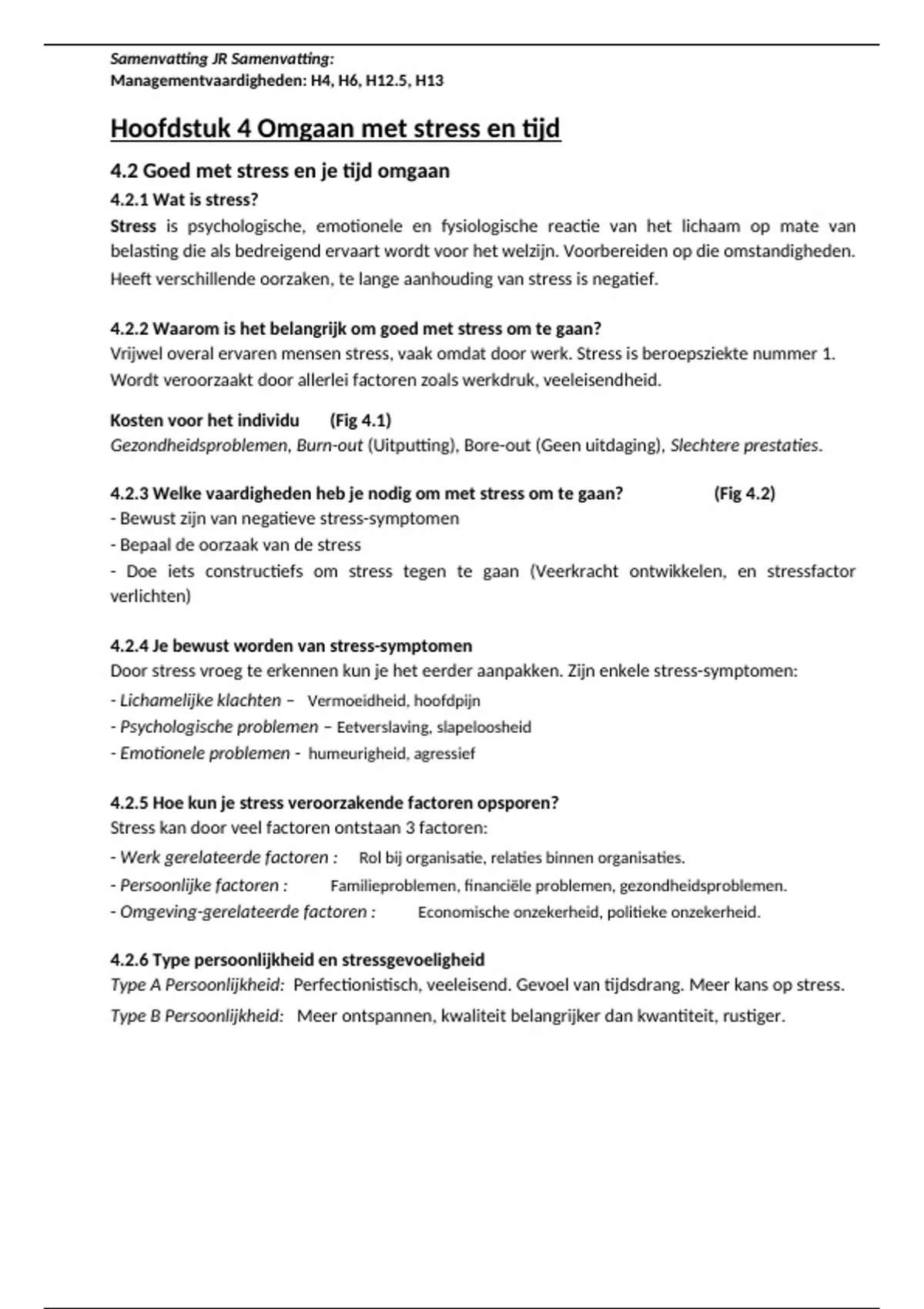 Samenvatting JR Samenvatting:
Managementvaardigheden: H4, H6, H12.5, H13

Hoofdstuk 4 Omgaan met stress en tijd

4.2 Goed met stress en je tijd omgaan

4.2.1 Wat is stress?

Stress is psychologische, emotionele en fysiologische reactie van het lichaam op mate van belasting die als bedreigend ervaart wordt voor het welzijn. Voorbereiden op die omstandigheden. Heeft verschillende oorzaken, te lange aanhouding van stress is negatief.

4.2.2 Waarom is het belangrijk om goed met stress om te gaan?

Vrijwel overal ervaren mensen stress, vaak omdat door werk. Stress is beroepsziekte nummer 1. Wordt veroorzaakt door allerlei factoren zoals werkdruk, veeleisendheid.

Kosten voor het individu (Fig 4.1)

Gezondheidsproblemen, Burn-out (Uitputting), Bore-out (Geen uitdaging), Slechtere prestaties.

4.2.3 Welke vaardigheden heb je nodig om met stress om te gaan? (Fig 4.2)

- Bewust zijn van negatieve stress-symptomen
- Bepaal de oorzaak van de stress
- Doe iets constructiefs om stress tegen te gaan (Veerkracht ontwikkelen, en stressfactor verlichten)

4.2.4 Je bewust worden van stress-symptomen

Door stress vroeg te erkennen kun je het eerder aanpakken. Zijn enkele stress-symptomen:
- Lichamelijke klachten – Vermoeidheid, hoofdpijn
- Psychologische problemen – Eetverslaving, slapeloosheid
- Emotionele problemen - humeurigheid, agressief

4.2.5 Hoe kun je stress veroorzakende factoren opsporen?

Stress kan door veel factoren ontstaan 3 factoren:
- Werk gerelateerde factoren : Rol bij organisatie, relaties binnen organisaties.
- Persoonlijke factoren : Familieproblemen, financiële problemen, gezondheidsproblemen.
- Omgeving-gerelateerde factoren : Economische onzekerheid, politieke onzekerheid.

4.2.6 Type persoonlijkheid en stressgevoeligheid

Type A Persoonlijkheid: Perfectionistisch, veeleisend. Gevoel van tijdsdrang. Meer kans op stress.
Type B Persoonlijkheid: Meer ontspannen, kwaliteit belangrijker dan kwantiteit, rustiger.